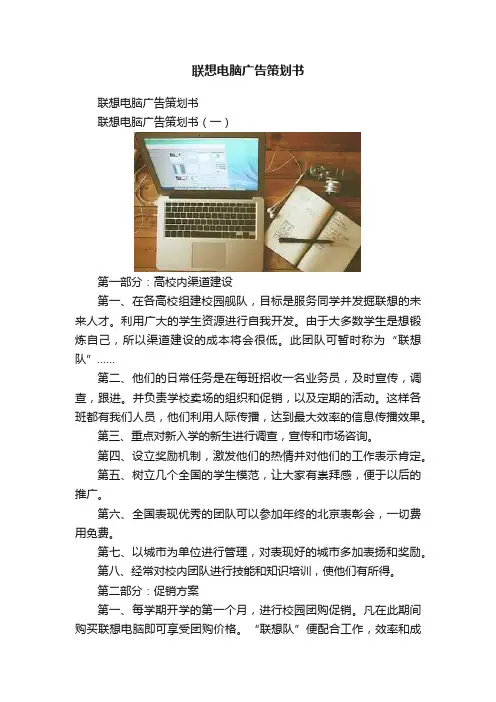 联想电脑广告策划书

联想电脑广告策划书

联想电脑广告策划书（一）

第一部分：高校内渠道建设

第一、在各高校组建校园舰队，目标是服务同学并发掘联想的未来人才。利用广大的学生资源进行自我开发。由于大多数学生是想锻炼自己，所以渠道建设的成本将会很低。此团队可暂时称为“联想队”……

第二、他们的日常任务是在每班招收一名业务员，及时宣传，调查，跟进。并负责学校卖场的组织和促销，以及定期的活动。这样各班都有我们人员，他们利用人际传播，达到最大效率的信息传播效果。

第三、重点对新入学的新生进行调查，宣传和市场咨询。

第四、设立奖励机制，激发他们的热情并对他们的工作表示肯定。

第五、树立几个全国的学生模范，让大家有崇拜感，便于以后的推广。

第六、全国表现优秀的团队可以参加年终的北京表彰会，一切费用免费。

第七、以城市为单位进行管理，对表现好的城市多加表扬和奖励。

第八、经常对校内团队进行技能和知识培训，使他们有所得。

第二部分：促销方案

第一、每学期开学的第一个月，进行校园团购促销。凡在此期间购买联想电脑即可享受团购价格。“联想队”便配合工作，效率和成